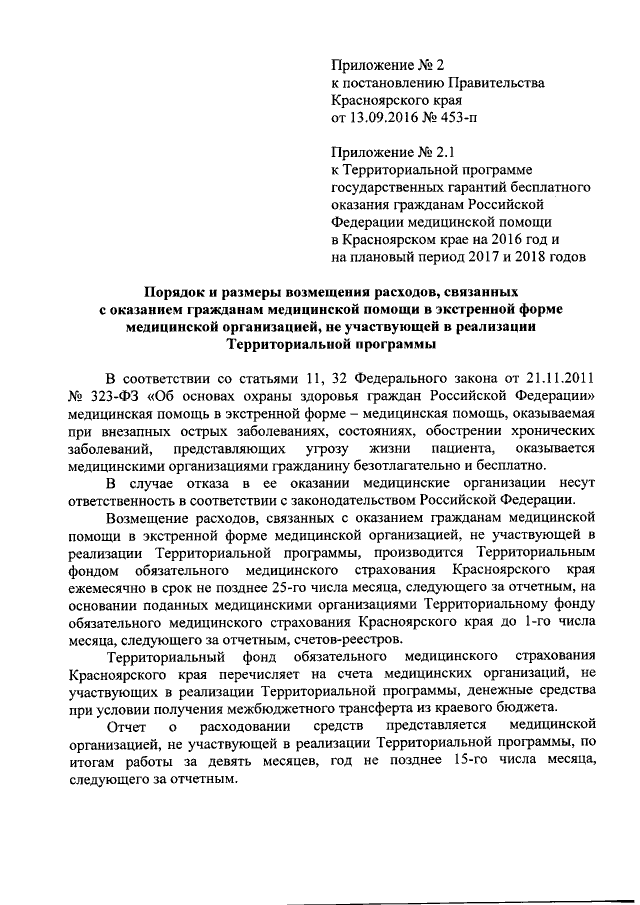 Приложение № 2
к постановлению Правительства
Красноярского края
от 13.09.2016 № 453-п

Приложение № 2.1
к Территориальной программе
государственных гарантий бесплатного
оказания гражданам Российской
Федерации медицинской помощи
в Красноярском крае на 2016 год и
на плановый период 2017 и 2018 годов

Порядок и размеры возмещения расходов, связанных с оказанием гражданам медицинской помощи в экстренной форме медицинской организацией, не участвующей в реализации Территориальной программы

В соответствии со статьями 11, 32 Федерального закона от 21.11.2011 № 323-ФЗ «Об основах охраны здоровья граждан Российской Федерации» медицинская помощь в экстренной форме – медицинская помощь, оказываемая при внезапных острых заболеваниях, состояниях, обострении хронических заболеваний, представляющих угрозу жизни пациента, оказывается медицинскими организациями гражданину безотлагательно и бесплатно.

В случае отказа в ее оказании медицинские организации несут ответственность в соответствии с законодательством Российской Федерации.

Возмещение расходов, связанных с оказанием гражданам медицинской помощи в экстренной форме медицинской организацией, не участвующей в реализации Территориальной программы, производится Территориальным фондом обязательного медицинского страхования Красноярского края ежемесячно в срок не позднее 25-го числа месяца, следующего за отчетным, на основании поданных медицинскими организациями Территориальному фонду обязательного медицинского страхования Красноярского края до 1-го числа месяца, следующего за отчетным, счетов-реестров.

Территориальный фонд обязательного медицинского страхования Красноярского края перечисляет на счета медицинских организаций, не участвующих в реализации Территориальной программы, денежные средства при условии получения межбюджетного трансферта из краевого бюджета.

Отчет о расходовании средств представляется медицинской организацией, не участвующей в реализации Территориальной программы, по итогам работы за девять месяцев, год не позднее 15-го числа месяца, следующего за отчетным.